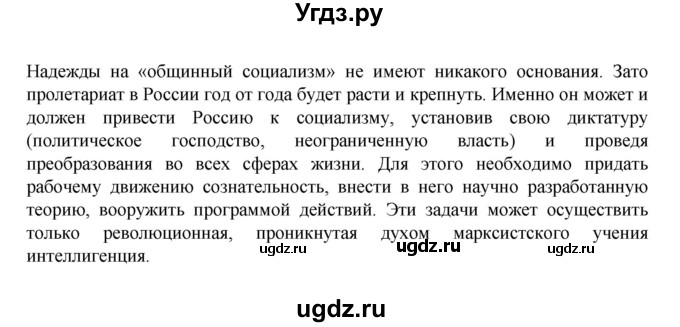 Угдз.ру

Надежды на «общинный социализм» не имеют никакого основания. Зато пролетариат в России год от года будет расти и крепнуть. Именно он может и должен привести Россию к социализму, установив свою диктатуру (политическое господство, неограниченную власть) и проведя преобразования во всех сферах жизни. Для этого необходимо придать рабочему движению сознательность, внести в него научно разработанную теорию, вооружить программой действий. Эти задачи может осуществить только революционная, проникнутая духом марксистского учения интеллигенция.

ugdz.ru ugdz.ru ugdz.ru

ugdz.ru